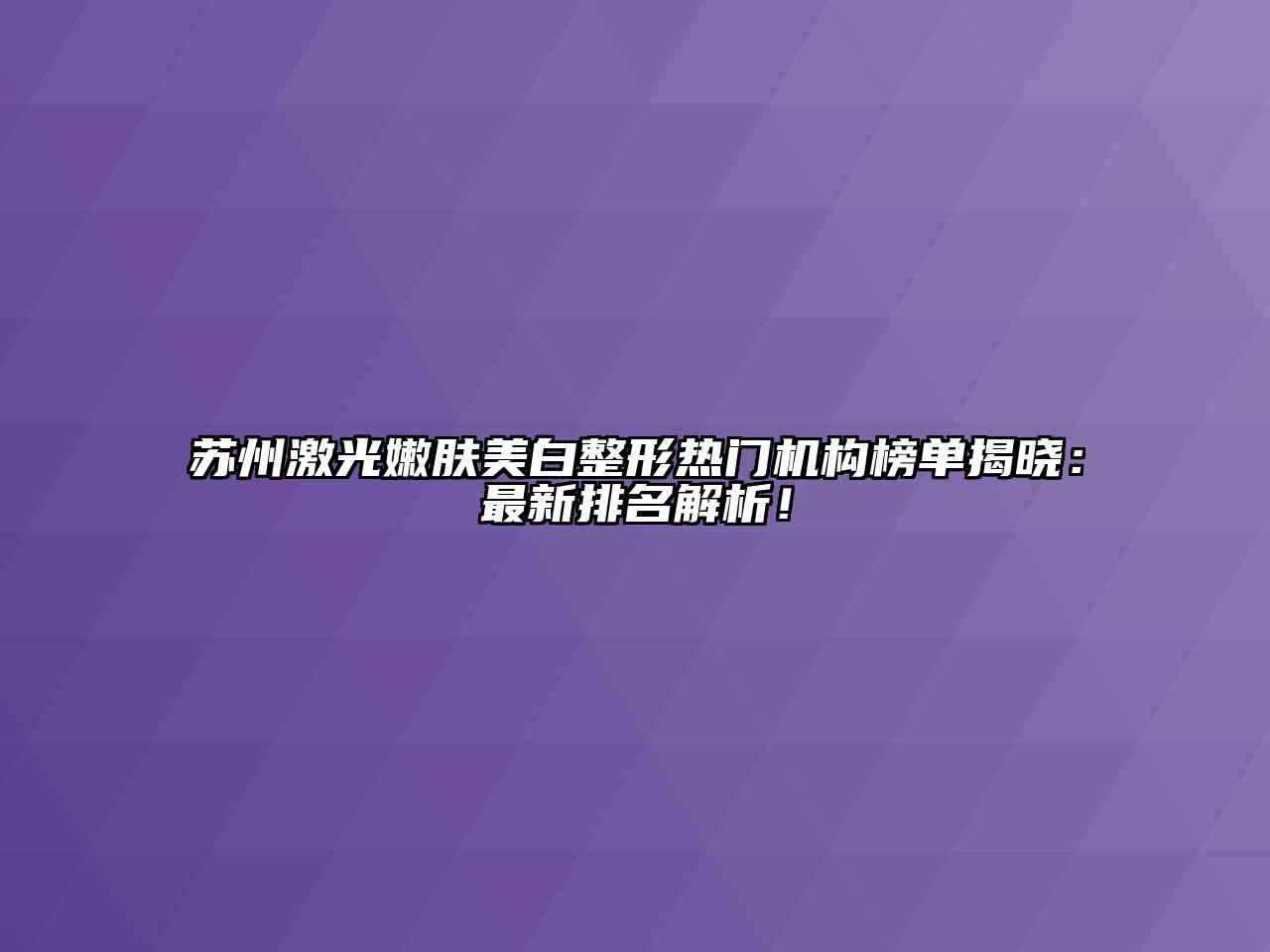 苏州激光嫩肤美白整形热门机构榜单揭晓：最新排名解析！